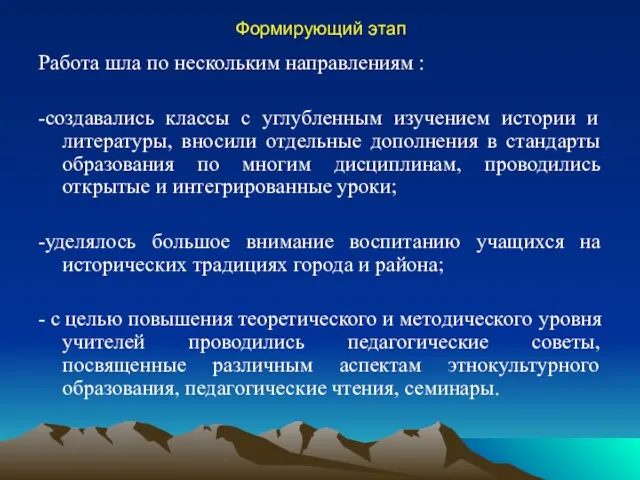 Формирующий этап

Работа шла по нескольким направлениям :

-создавались классы с углубленным изучением истории и литературы, вносили отдельные дополнения в стандарты образования по многим дисциплинам, проводились открытые и интегрированные уроки;

-уделялось большое внимание воспитанию учащихся на исторических традициях города и района;

- с целью повышения теоретического и методического уровня учителей проводились педагогические советы, посвященные различным аспектам этнокультурного образования, педагогические чтения, семинары.